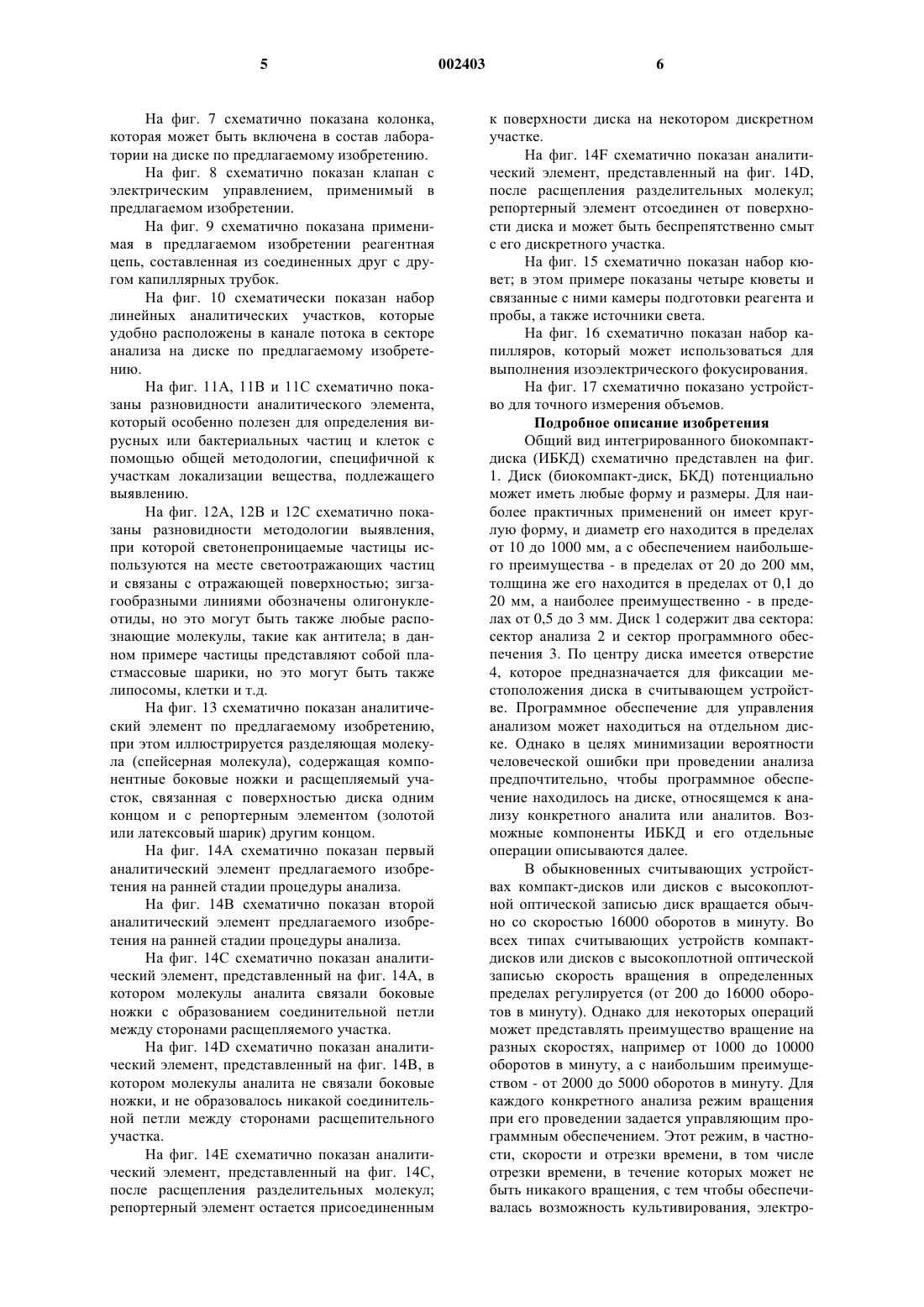 5                    002403                    6

На фиг. 7 схематично показана колонка, которая может быть включена в состав лаборатории на диске по предлагаемому изобретению.

На фиг. 8 схематично показан клапан с электрическим управлением, применимый в предлагаемом изобретении.

На фиг. 9 схематично показана применимая в предлагаемом изобретении реагентная цепь, составленная из соединенных друг с другом капиллярных трубок.

На фиг. 10 схематически показан набор линейных аналитических участков, которые удобно расположены в канале потока в секторе анализа на диске по предлагаемому изобретению.

На фиг. 11A, 11B и 11C схематично показаны разновидности аналитического элемента, который особенно полезен для определения вирусных или бактериальных частиц и клеток с помощью общей методологии, специфичной к участкам локализации вещества, подлежащего выявлению.

На фиг. 12A, 12B и 12C схематично показаны разновидности методологии выявления, при которой светонепроницаемые частицы используются на месте светоотражающих частиц и связаны с отражающей поверхностью; зигзагообразными линиями обозначены олигонуклеотиды, но это могут быть также любые распознающие молекулы, такие как антитела; в данном примере частицы представляют собой пластмассовые шарики, но это могут быть также липосомы, клетки и т.д.

На фиг. 13 схематично показан аналитический элемент по предлагаемому изобретению, при этом иллюстрируется разделяющая молекула (спейсерная молекула), содержащая компонентные боковые ножки и расщепляемый участок, связанная с поверхностью диска одним концом и с репортерным элементом (золотой или латексовый шарик) другим концом.

На фиг. 14A схематично показан первый аналитический элемент предлагаемого изобретения на ранней стадии процедуры анализа.

На фиг. 14B схематично показан второй аналитический элемент предлагаемого изобретения на ранней стадии процедуры анализа.

На фиг. 14C схематично показан аналитический элемент, представленный на фиг. 14A, в котором молекулы аналита связали боковые ножки с образованием соединительной петли между сторонами расщепляемого участка.

На фиг. 14D схематично показан аналитический элемент, представленный на фиг. 14B, в котором молекулы аналита не связали боковые ножки, и не образовалось никакой соединительной петли между сторонами расщепительного участка.

На фиг. 14E схематично показан аналитический элемент, представленный на фиг. 14C, после расщепления разделительных молекул; репортерный элемент остается присоединенным к поверхности диска на некотором дискретном участке.

На фиг. 14F схематично показан аналитический элемент, представленный на фиг. 14D, после расщепления разделительных молекул; репортерный элемент отсоединен от поверхности диска и может быть беспрепятственно смыт с его дискретного участка.

На фиг. 15 схематично показан набор кювет; в этом примере показаны четыре кюветы и связанные с ними камеры подготовки реагента и пробы, а также источники света.

На фиг. 16 схематично показан набор капилляров, который может использоваться для выполнения изоэлектрического фокусирования.

На фиг. 17 схематично показано устройство для точного измерения объемов.

Подробное описание изобретения

Общий вид интегрированного биокомпакт-диска (ИБКД) схематично представлен на фиг. 1. Диск (биокомпакт-диск, БКД) потенциально может иметь любые форму и размеры. Для наиболее практичных применений он имеет круглую форму, и диаметр его находится в пределах от 10 до 1000 мм, а с обеспечением наибольшего преимущества - в пределах от 20 до 200 мм, толщина же его находится в пределах от 0,1 до 20 мм, а наиболее преимущественно - в пределах от 0,5 до 3 мм. Диск 1 содержит два сектора: сектор анализа 2 и сектор программного обеспечения 3. По центру диска имеется отверстие 4, которое предназначается для фиксации местоположения диска в считывающем устройстве. Программное обеспечение для управления анализом может находиться на отдельном диске. Однако в целях минимизации вероятности человеческой ошибки при проведении анализа предпочтительно, чтобы программное обеспечение находилось на диске, относящемся к анализу конкретного аналита или аналитов. Возможные компоненты ИБКД и его отдельные операции описываются далее.

В обыкновенных считывающих устройствах компакт-дисков или дисков с высокоплотной оптической записью диск вращается обычно со скоростью 16000 оборотов в минуту. Во всех типах считывающих устройств компакт-дисков или дисков с высокоплотной оптической записью скорость вращения в определенных пределах регулируется (от 200 до 16000 оборотов в минуту). Однако для некоторых операций может представлять преимущество вращение на разных скоростях, например от 1000 до 10000 оборотов в минуту, а с наибольшим преимуществом - от 2000 до 5000 оборотов в минуту. Для каждого конкретного анализа режим вращения при его проведении задается управляющим программным обеспечением. Этот режим, в частности, скорости и отрезки времени, в том числе отрезки времени, в течение которых может не быть никакого вращения, с тем чтобы обеспечивалась возможность культивирования, электро-